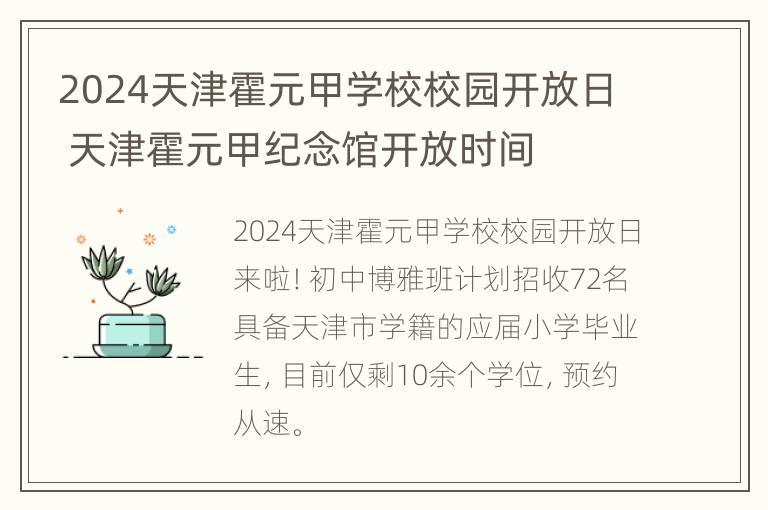 2024天津霍元甲学校校园开放日 天津霍元甲纪念馆开放时间

2024天津霍元甲学校校园开放日来啦! 初中博雅班计划招收72名具备天津市学籍的应届小学毕业生, 目前仅剩10余个学位, 预约从速。